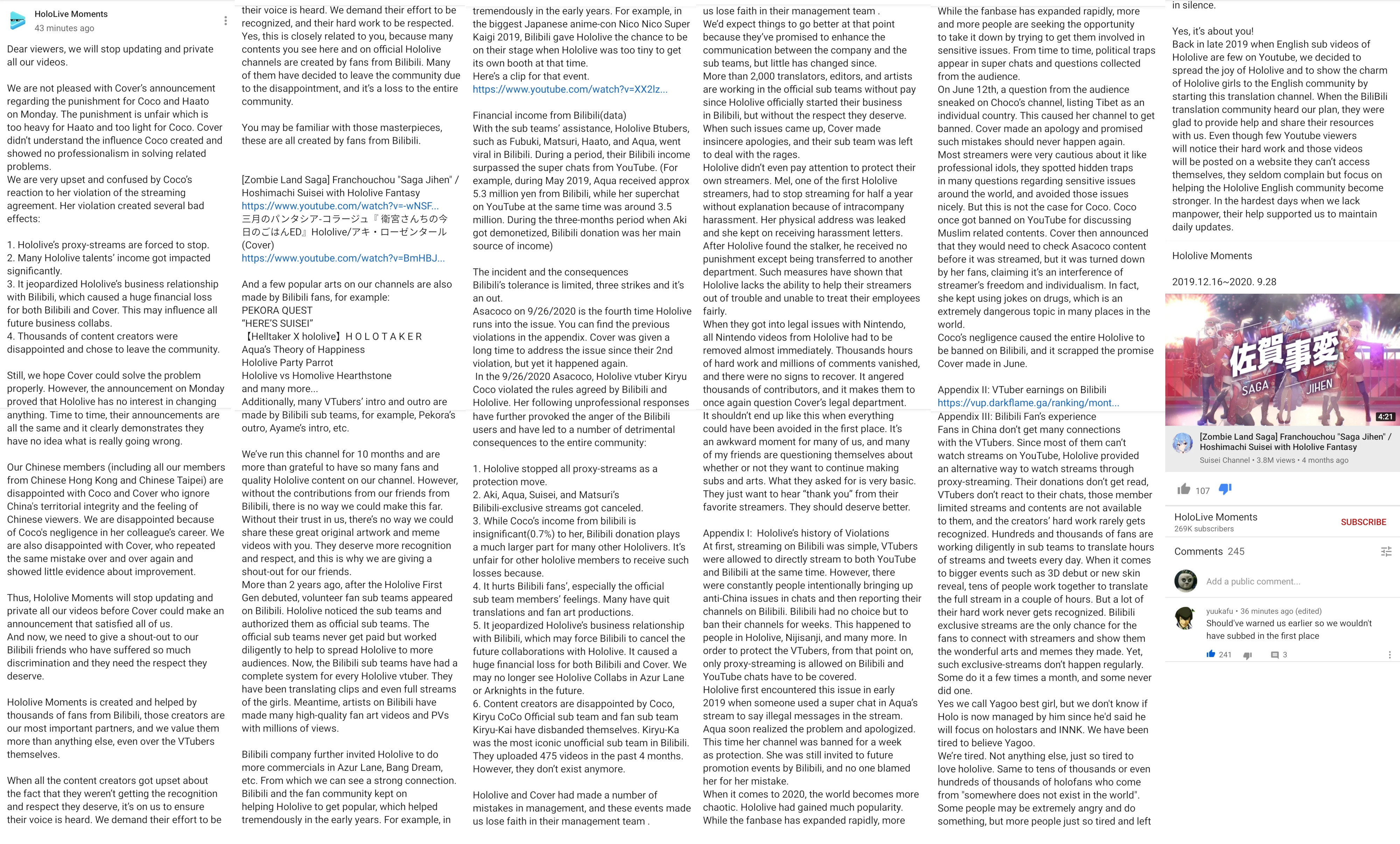 HoloLive Moments
43 minutes ago

Dear viewers, we will stop updating and private all our videos.

We are not pleased with Cover's announcement regarding the punishment for Coco and Haato on Monday. The punishment is unfair which is too heavy for Haato and too light for Coco. Cover didn't understand the influence Coco created and showed no professionalism in solving related problems.
We are very upset and confused by Coco's reaction to her violation of the streaming agreement. Her violation created several bad effects:

1. Hololive's proxy-streams are forced to stop.
2. Many Hololive talents' income got impacted significantly.
3. It jeopardized Hololive's business relationship with Bilibili, which caused a huge financial loss for both Bilibili and Cover. This may influence all future business collabs.
4. Thousands of content creators were disappointed and chose to leave the community.

Still, we hope Cover could solve the problem properly. However, the announcement on Monday proved that Hololive has no interest in changing anything. Time to time, their announcements are all the same and it clearly demonstrates they have no idea what is really going wrong.

Our Chinese members (including all our members from Chinese Hong Kong and Chinese Taipei) are disappointed with Coco and Cover who ignore China's territorial integrity and the feeling of Chinese viewers. We are disappointed because of Coco's negligence in her colleague's career. We are also disappointed with Cover, who repeated the same mistake over and over again and showed little evidence about improvement.

Thus, Hololive Moments will stop updating and private all our videos before Cover could make an announcement that satisfied all of us.
And now, we need to give a shout-out to our Bilibili friends who have suffered so much discrimination and they need the respect they deserve.

Hololive Moments is created and helped by thousands of fans from Bilibili, those creators are our most important partners, and we value them more than anything else, even over the VTubers themselves.

When all the content creators got upset about the fact that they weren't getting the recognition and respect they deserve, it's on us to ensure their voice is heard. We demand their effort to be

their voice is heard. We demand their effort to be recognized, and their hard work to be respected.
Yes, this is closely related to you, because many contents you see here and on official Hololive channels are created by fans from Bilibili. Many of them have decided to leave the community due to the disappointment, and it's a loss to the entire community.

You may be familiar with those masterpieces, these are all created by fans from Bilibili.

[Zombie Land Saga] Franchouchou "Saga Jihen" / Hoshimachi Suisei with Hololive Fantasy
https://www.youtube.com/watch?v=-wNSF...
三月のパンタシア-コラージュ『衛宮さんちの今日のごはんED』Hololive/アキ・ローゼンタール (Cover)
https://www.youtube.com/watch?v=BmHBJ...

And a few popular arts on our channels are also made by Bilibili fans, for example:
PEKORA QUEST
"HERE'S SUISEI"
【Helltaker X hololive】H O L O T A K E R
Aqua's Theory of Happiness
Hololive Party Parrot
Hololive vs Homolive Hearthstone
and many more...
Additionally, many VTubers' intro and outro are made by Bilibili sub teams, for example, Pekora's outro, Ayame's intro, etc.

We've run this channel for 10 months and are more than grateful to have so many fans and quality Hololive content on our channel. However, without the contributions from our friends from Bilibili, there is no way we could make this far. Without their trust in us, there's no way we could share these great original artwork and meme videos with you. They deserve more recognition and respect, and this is why we are giving a shout-out for our friends.
More than 2 years ago, after the Hololive First Gen debuted, volunteer fan sub teams appeared on Bilibili. Hololive noticed the sub teams and authorized them as official sub teams. The official sub teams never get paid but worked diligently to help to spread Hololive to more audiences. Now, the Bilibili sub teams have had a complete system for every Hololive vtuber. They have been translating clips and even full streams of the girls. Meantime, artists on Bilibili have made many high-quality fan art videos and PVs with millions of views.

Bilibili company further invited Hololive to do more commercials in Azur Lane, Bang Dream, etc. From which we can see a strong connection. Bilibili and the fan community kept on helping Hololive to get popular, which helped tremendously in the early years. For example, in

tremendously in the early years. For example, in the biggest Japanese anime-con Nico Nico Super Kaigi 2019, Bilibili gave Hololive the chance to be on their stage when Hololive was too tiny to get its own booth at that time.
Here's a clip for that event.
https://www.youtube.com/watch?v=XX2lz...

Financial income from Bilibili(data)
With the sub teams' assistance, Hololive Btubers, such as Fubuki, Matsuri, Haato, and Aqua, went viral in Bilibili. During a period, their Bilibili income surpassed the super chats from YouTube. (For example, during May 2019, Aqua received approx 5.3 million yen from Bilibili, while her superchat on YouTube at the same time was around 3.5 million. During the three-months period when Aki got demonetized, Bilibili donation was her main source of income)

The incident and the consequences
Bilibili's tolerance is limited, three strikes and it's an out.
Asacoco on 9/26/2020 is the fourth time Hololive runs into the issue. You can find the previous violations in the appendix. Cover was given a long time to address the issue since their 2nd violation, but yet it happened again.
In the 9/26/2020 Asacoco, Hololive vtuber Kiryu Coco violated the rules agreed by Bilibili and Hololive. Her following unprofessional responses have further provoked the anger of the Bilibili users and have led to a number of detrimental consequences to the entire community:

1. Hololive stopped all proxy-streams as a protection move.
2. Aki, Aqua, Suisei, and Matsuri's Bilibili-exclusive streams got canceled.
3. While Coco's income from bilibili is insignificant(0.7%) to her, Bilibili donation plays a much larger part for many other Hololivers. It's unfair for other hololive members to receive such losses because.
4. It hurts Bilibili fans', especially the official sub team members' feelings. Many have quit translations and fan art productions.
5. It jeopardized Hololive's business relationship with Bilibili, which may force Bilibili to cancel the future collaborations with Hololive. It caused a huge financial loss for both Bilibili and Cover. We may no longer see Hololive Collabs in Azur Lane or Arknights in the future.
6. Content creators are disappointed by Coco, Kiryu CoCo Official sub team and fan sub team Kiryu-Kai have disbanded themselves. Kiryu-Ka was the most iconic unofficial sub team in Bilibili. They uploaded 475 videos in the past 4 months. However, they don't exist anymore.

Hololive and Cover had made a number of mistakes in management, and these events made us lose faith in their management team .

us lose faith in their management team .
We'd expect things to go better at that point because they've promised to enhance the communication between the company and the sub teams, but little has changed since.
More than 2,000 translators, editors, and artists are working in the official sub teams without pay since Hololive officially started their business in Bilibili, but without the respect they deserve.
When such issues came up, Cover made insincere apologies, and their sub team was left to deal with the rages.
Hololive didn't even pay attention to protect their own streamers. Mel, one of the first Hololive streamers, had to stop streaming for half a year without explanation because of intracompany harassment. Her physical address was leaked and she kept on receiving harassment letters. After Hololive found the stalker, he received no punishment except being transferred to another department. Such measures have shown that Hololive lacks the ability to help their streamers out of trouble and unable to treat their employees fairly.
When they got into legal issues with Nintendo, all Nintendo videos from Hololive had to be removed almost immediately. Thousands hours of hard work and millions of comments vanished, and there were no signs to recover. It angered thousands of contributors, and it makes them to once again question Cover's legal department.
It shouldn't end up like this when everything could have been avoided in the first place. It's an awkward moment for many of us, and many of my friends are questioning themselves about whether or not they want to continue making subs and arts. What they asked for is very basic. They just want to hear "thank you" from their favorite streamers. They should deserve better.

Appendix I: Hololive's history of Violations
At first, streaming on Bilibili was simple, VTubers were allowed to directly stream to both YouTube and Bilibili at the same time. However, there were constantly people intentionally bringing up anti-China issues in chats and then reporting their channels on Bilibili. Bilibili had no choice but to ban their channels for weeks. This happened to people in Hololive, Nijisanji, and many more. In order to protect the VTubers, from that point on, only proxy-streaming is allowed on Bilibili and YouTube chats have to be covered.
Hololive first encountered this issue in early 2019 when someone used a super chat in Aqua's stream to say illegal messages in the stream. Aqua soon realized the problem and apologized. This time her channel was banned for a week as protection. She was still invited to future promotion events by Bilibili, and no one blamed her for her mistake.
When it comes to 2020, the world becomes more chaotic. Hololive had gained much popularity. While the fanbase has expanded rapidly, more

While the fanbase has expanded rapidly, more and more people are seeking the opportunity to take it down by trying to get them involved in sensitive issues. From time to time, political traps appear in super chats and questions collected from the audience.
On June 12th, a question from the audience sneaked on Choco's channel, listing Tibet as an individual country. This caused her channel to get banned. Cover made an apology and promised such mistakes should never happen again.
Most streamers were very cautious about it like professional idols, they spotted hidden traps in many questions regarding sensitive issues around the world, and avoided those issues nicely. But this is not the case for Coco. Coco once got banned on YouTube for discussing Muslim related contents. Cover then announced that they would need to check Asacoco content before it was streamed, but it was turned down by her fans, claiming it's an interference of streamer's freedom and individualism. In fact, she kept using jokes on drugs, which is an extremely dangerous topic in many places in the world.
Coco's negligence caused the entire Hololive to be banned on Bilibili, and it scrapped the promise Cover made in June.

Appendix II: VTuber earnings on Bilibili
https://vup.darkflame.ga/ranking/mont...
Appendix III: Bilibili Fan's experience
Fans in China don't get many connections with the VTubers. Since most of them can't watch streams on YouTube, Hololive provided an alternative way to watch streams through proxy-streaming. Their donations don't get read, VTubers don't react to their chats, those member limited streams and contents are not available to them, and the creators' hard work rarely gets recognized. Hundreds and thousands of fans are working diligently in sub teams to translate hours of streams and tweets every day. When it comes to bigger events such as 3D debut or new skin reveal, tens of people work together to translate the full stream in a couple of hours. But a lot of their hard work never gets recognized. Bilibili exclusive streams are the only chance for the fans to connect with streamers and show them the wonderful arts and memes they made. Yet, such exclusive-streams don't happen regularly. Some do it a few times a month, and some never did one.
Yes we call Yagoo best girl, but we don't know if Holo is now managed by him since he'd said he will focus on holostars and INNK. We have been tired to believe Yagoo.
We're tired. Not anything else, just so tired to love hololive. Same to tens of thousands or even hundreds of thousands of holofans who come from "somewhere does not exist in the world". Some people may be extremely angry and do something, but more people just so tired and left

in silence.

Yes, it's about you!
Back in late 2019 when English sub videos of Hololive are few on Youtube, we decided to spread the joy of Hololive and to show the charm of Hololive girls to the English community by starting this translation channel. When the BiliBili translation community heard our plan, they were glad to provide help and share their resources with us. Even though few Youtube viewers will notice their hard work and those videos will be posted on a website they can't access themselves, they seldom complain but focus on helping the Hololive English community become stronger. In the hardest days when we lack manpower, their help supported us to maintain daily updates.

Hololive Moments

2019.12.16~2020. 9.28

佐賀事変
SAGA JIHEN
4:21
[Zombie Land Saga] Franchouchou "Saga Jihen" / Hoshimachi Suisei with Hololive Fantasy
Suisei Channel • 3.8M views • 4 months ago

107

HoloLive Moments
269K subscribers
SUBSCRIBE

Comments 245

Add a public comment...

yuukafu • 36 minutes ago (edited)
Should've warned us earlier so we wouldn't have subbed in the first place
241 3